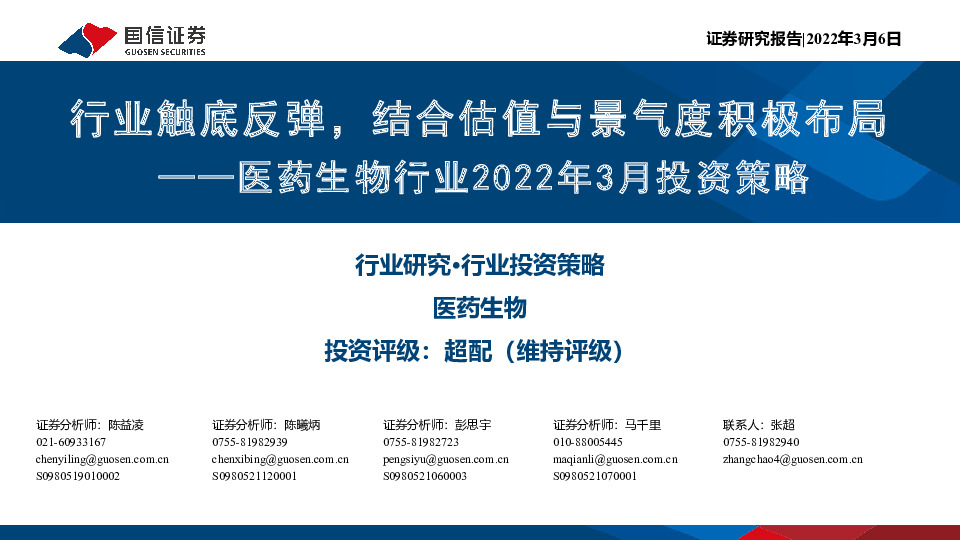 国信证券
GUOSEN SECURITIES

证券研究报告|2022年3月6日

行业触底反弹，结合估值与景气度积极布局
——医药生物行业2022年3月投资策略

行业研究·行业投资策略

医药生物

投资评级：超配（维持评级）

证券分析师：陈益凌
021-60933167
chenyiling@guosen.com.cn
S0980519010002

证券分析师：陈曦炳
0755-81982939
chenxibing@guosen.com.cn
S0980521120001

证券分析师：彭思宇
0755-81982723
pengsiyu@guosen.com.cn
S0980521060003

证券分析师：马千里
010-88005445
maqianli@guosen.com.cn
S0980521070001

联系人：张超
0755-81982940
zhangchao4@guosen.com.cn